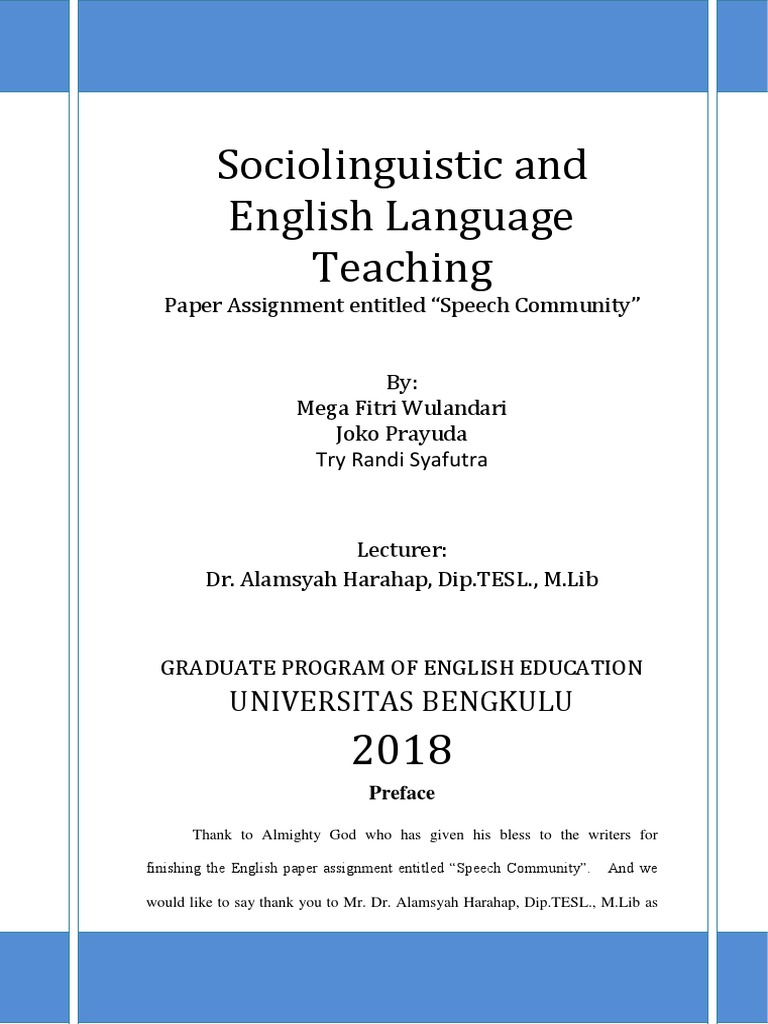 Sociolinguistic and English Language Teaching

Paper Assignment entitled “Speech Community”

By:
Mega Fitri Wulandari
Joko Prayuda
Try Randi Syafutra

Lecturer:
Dr. Alamsyah Harahap, Dip.TESL., M.Lib

GRADUATE PROGRAM OF ENGLISH EDUCATION
UNIVERSITAS BENGKULU
2018

Preface

Thank to Almighty God who has given his bless to the writers for finishing the English paper assignment entitled “Speech Community”. And we would like to say thank you to Mr. Dr. Alamsyah Harahap, Dip.TESL., M.Lib as